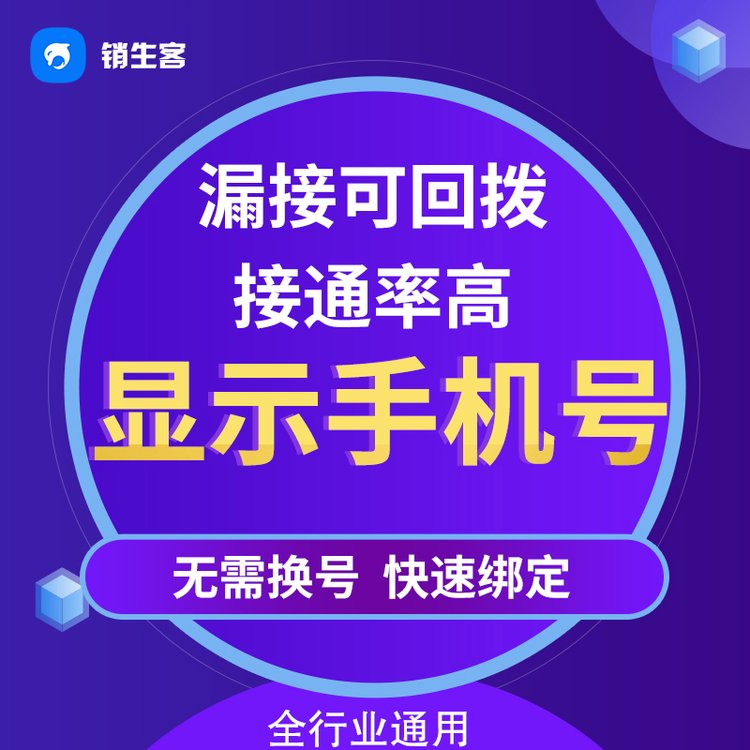 销生客

漏接可回拨
接通率高
显示手机号

无需换号 快速绑定

全行业通用